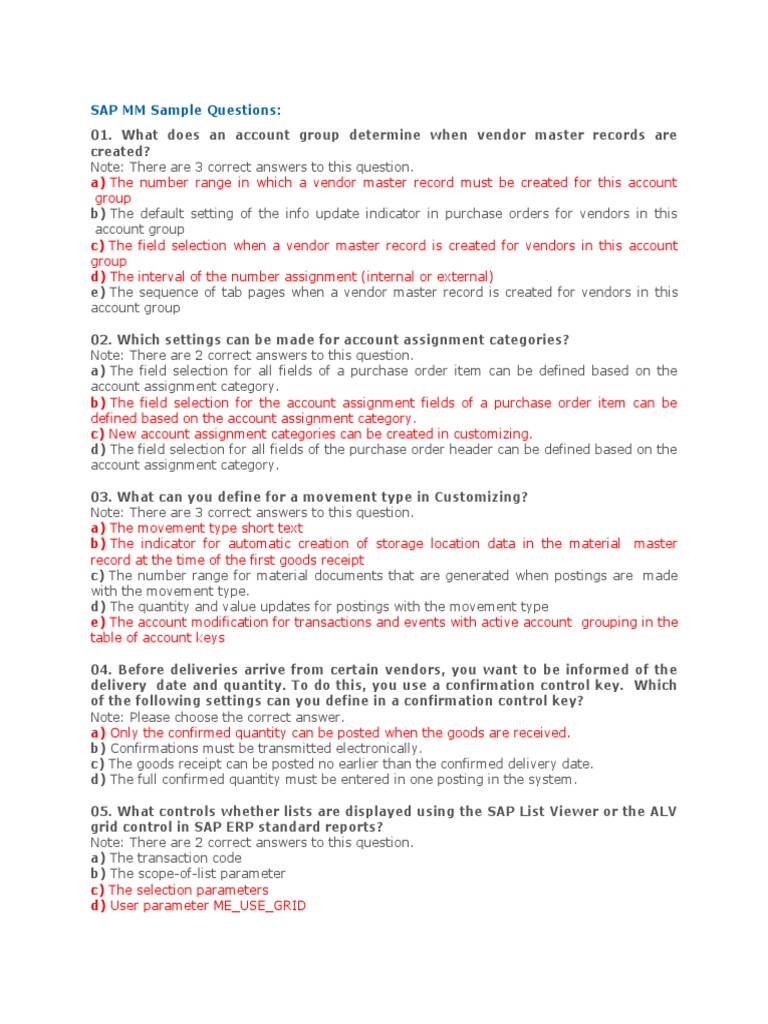 SAP MM Sample Questions:

01. What does an account group determine when vendor master records are created?
Note: There are 3 correct answers to this question.
a) The number range in which a vendor master record must be created for this account group
b) The default setting of the info update indicator in purchase orders for vendors in this account group
c) The field selection when a vendor master record is created for vendors in this account group
d) The interval of the number assignment (internal or external)
e) The sequence of tab pages when a vendor master record is created for vendors in this account group

02. Which settings can be made for account assignment categories?
Note: There are 2 correct answers to this question.
a) The field selection for all fields of a purchase order item can be defined based on the account assignment category.
b) The field selection for the account assignment fields of a purchase order item can be defined based on the account assignment category.
c) New account assignment categories can be created in customizing.
d) The field selection for all fields of the purchase order header can be defined based on the account assignment category.

03. What can you define for a movement type in Customizing?
Note: There are 3 correct answers to this question.
a) The movement type short text
b) The indicator for automatic creation of storage location data in the material master record at the time of the first goods receipt
c) The number range for material documents that are generated when postings are made with the movement type.
d) The quantity and value updates for postings with the movement type
e) The account modification for transactions and events with active account grouping in the table of account keys

04. Before deliveries arrive from certain vendors, you want to be informed of the delivery date and quantity. To do this, you use a confirmation control key. Which of the following settings can you define in a confirmation control key?
Note: Please choose the correct answer.
a) Only the confirmed quantity can be posted when the goods are received.
b) Confirmations must be transmitted electronically.
c) The goods receipt can be posted no earlier than the confirmed delivery date.
d) The full confirmed quantity must be entered in one posting in the system.

05. What controls whether lists are displayed using the SAP List Viewer or the ALV grid control in SAP ERP standard reports?
Note: There are 2 correct answers to this question.
a) The transaction code
b) The scope-of-list parameter
c) The selection parameters
d) User parameter ME_USE_GRID